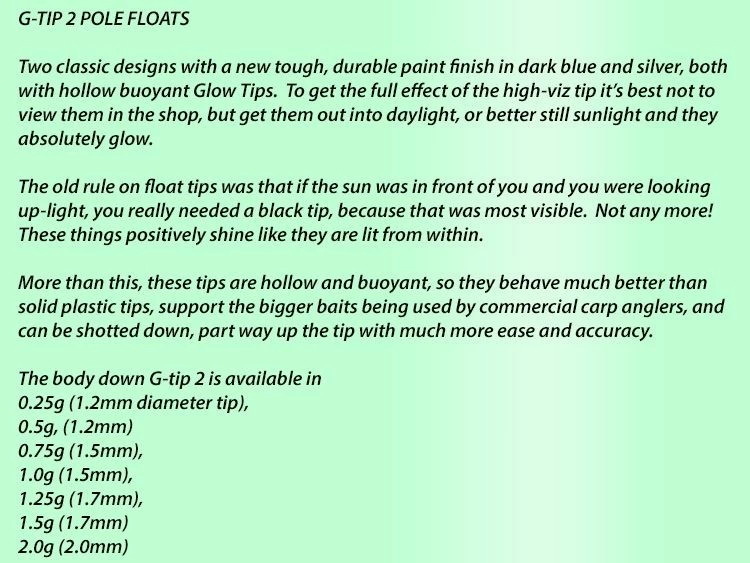 G-TIP 2 POLE FLOATS

Two classic designs with a new tough, durable paint finish in dark blue and silver, both with hollow buoyant Glow Tips. To get the full effect of the high-viz tip it's best not to view them in the shop, but get them out into daylight, or better still sunlight and they absolutely glow.

The old rule on float tips was that if the sun was in front of you and you were looking up-light, you really needed a black tip, because that was most visible. Not any more! These things positively shine like they are lit from within.

More than this, these tips are hollow and buoyant, so they behave much better than solid plastic tips, support the bigger baits being used by commercial carp anglers, and can be shotted down, part way up the tip with much more ease and accuracy.

The body down G-tip 2 is available in
0.25g (1.2mm diameter tip),
0.5g, (1.2mm)
0.75g (1.5mm),
1.0g (1.5mm),
1.25g (1.7mm),
1.5g (1.7mm)
2.0g (2.0mm)